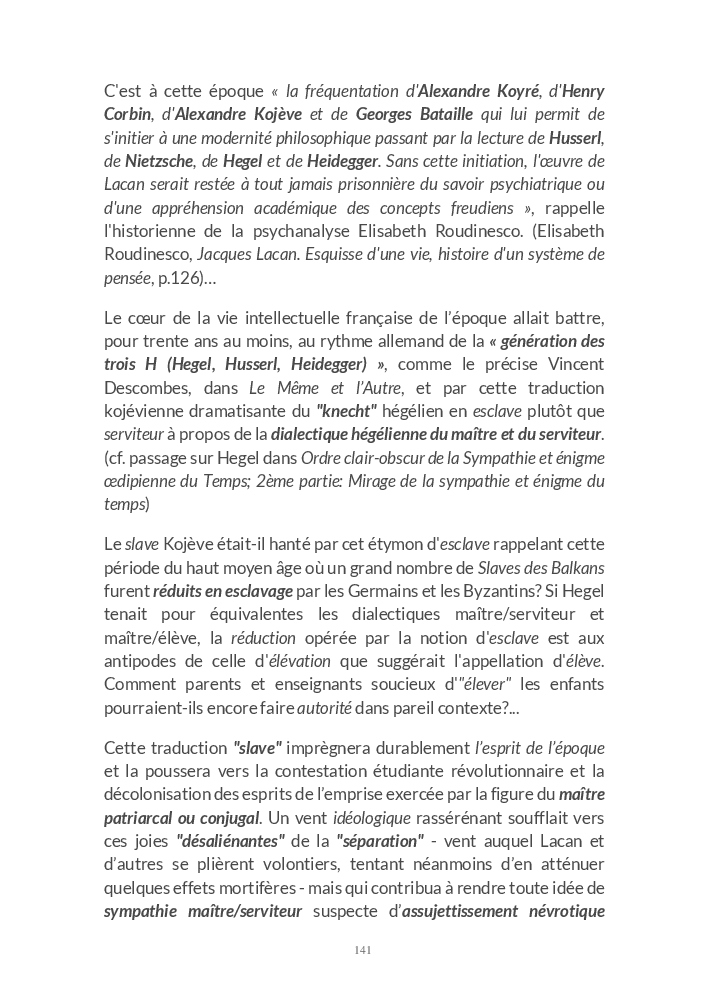 C'est à cette époque « la fréquentation d'Alexandre Koyré, d'Henry Corbin, d'Alexandre Kojève et de Georges Bataille qui lui permit de s'initier à une modernité philosophique passant par la lecture de Husserl, de Nietzsche, de Hegel et de Heidegger. Sans cette initiation, l'œuvre de Lacan serait restée à tout jamais prisonnière du savoir psychiatrique ou d'une appréhension académique des concepts freudiens », rappelle l'historienne de la psychanalyse Elisabeth Roudinesco. (Elisabeth Roudinesco, Jacques Lacan. Esquisse d'une vie, histoire d'un système de pensée, p.126)…

Le cœur de la vie intellectuelle française de l'époque allait battre, pour trente ans au moins, au rythme allemand de la « génération des trois H (Hegel, Husserl, Heidegger) », comme le précise Vincent Descombes, dans Le Même et l'Autre, et par cette traduction kojévienne dramatisante du "knecht" hégélien en esclave plutôt que serviteur à propos de la dialectique hégélienne du maître et du serviteur. (cf. passage sur Hegel dans Ordre clair-obscur de la Sympathie et énigme œdipienne du Temps; 2ème partie: Mirage de la sympathie et énigme du temps)

Le slave Kojève était-il hanté par cet étymon d'esclave rappelant cette période du haut moyen âge où un grand nombre de Slaves des Balkans furent réduits en esclavage par les Germains et les Byzantins? Si Hegel tenait pour équivalentes les dialectiques maître/serviteur et maître/élève, la réduction opérée par la notion d'esclave est aux antipodes de celle d'élévation que suggérait l'appellation d'élève. Comment parents et enseignants soucieux d'"élever" les enfants pourraient-ils encore faire autorité dans pareil contexte?...

Cette traduction "slave" imprègnera durablement l'esprit de l'époque et la poussera vers la contestation étudiante révolutionnaire et la décolonisation des esprits de l'emprise exercée par la figure du maître patriarcal ou conjugal. Un vent idéologique rassérénant soufflait vers ces joies "désaliénantes" de la "séparation" - vent auquel Lacan et d'autres se plièrent volontiers, tentant néanmoins d'en atténuer quelques effets mortifères - mais qui contribua à rendre toute idée de sympathie maître/serviteur suspecte d'assujettissement névrotique

141